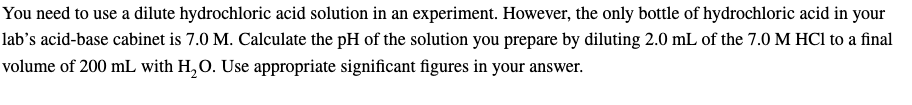 You need to use a dilute hydrochloric acid solution in an experiment. However, the only bottle of hydrochloric acid in your lab's acid-base cabinet is 7.0 M. Calculate the pH of the solution you prepare by diluting 2.0 mL of the 7.0 M HCl to a final volume of 200 mL with $H_2O$. Use appropriate significant figures in your answer.